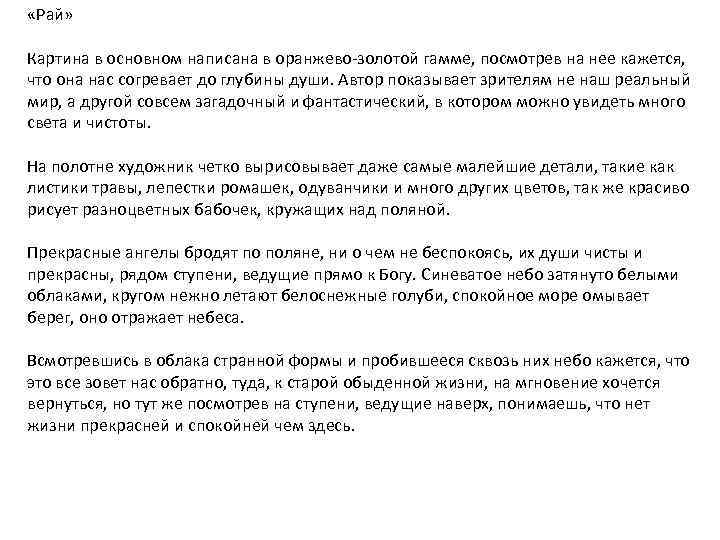 «Рай»

Картина в основном написана в оранжево-золотой гамме, посмотрев на нее кажется, что она нас согревает до глубины души. Автор показывает зрителям не наш реальный мир, а другой совсем загадочный и фантастический, в котором можно увидеть много света и чистоты.

На полотне художник четко вырисовывает даже самые малейшие детали, такие как листики травы, лепестки ромашек, одуванчики и много других цветов, так же красиво рисует разноцветных бабочек, кружащих над поляной.

Прекрасные ангелы бродят по поляне, ни о чем не беспокоясь, их души чисты и прекрасны, рядом ступени, ведущие прямо к Богу. Синеватое небо затянуто белыми облаками, кругом нежно летают белоснежные голуби, спокойное море омывает берег, оно отражает небеса.

Всмотревшись в облака странной формы и пробившееся сквозь них небо кажется, что это все зовет нас обратно, туда, к старой обыденной жизни, на мгновение хочется вернуться, но тут же посмотрев на ступени, ведущие наверх, понимаешь, что нет жизни прекрасней и спокойней чем здесь.